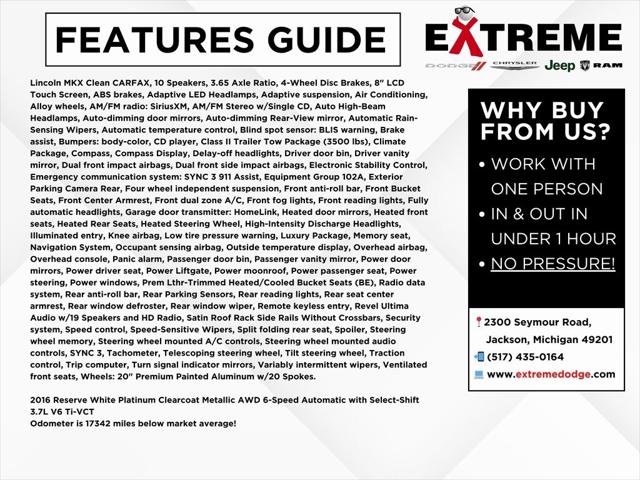 FEATURES GUIDE

EXTREME

DODGE CHRYSLER Jeep RAM

Lincoln MKX Clean CARFAX, 10 Speakers, 3.65 Axle Ratio, 4-Wheel Disc Brakes, 8" LCD Touch Screen, ABS brakes, Adaptive LED Headlamps, Adaptive suspension, Air Conditioning, Alloy wheels, AM/FM radio: SiriusXM, AM/FM Stereo w/Single CD, Auto High-Beam Headlamps, Auto-dimming door mirrors, Auto-dimming Rear-View mirror, Automatic Rain-Sensing Wipers, Automatic temperature control, Blind spot sensor: BLIS warning, Brake assist, Bumpers: body-color, CD player, Class II Trailer Tow Package (3500 lbs), Climate Package, Compass, Compass Display, Delay-off headlights, Driver door bin, Driver vanity mirror, Dual front impact airbags, Dual front side impact airbags, Electronic Stability Control, Emergency communication system: SYNC 3 911 Assist, Equipment Group 102A, Exterior Parking Camera Rear, Four wheel independent suspension, Front anti-roll bar, Front Bucket Seats, Front Center Armrest, Front dual zone A/C, Front fog lights, Front reading lights, Fully automatic headlights, Garage door transmitter: HomeLink, Heated door mirrors, Heated front seats, Heated Rear Seats, Heated Steering Wheel, High-Intensity Discharge Headlights, Illuminated entry, Knee airbag, Low tire pressure warning, Luxury Package, Memory seat, Navigation System, Occupant sensing airbag, Outside temperature display, Overhead airbag, Overhead console, Panic alarm, Passenger door bin, Passenger vanity mirror, Power door mirrors, Power driver seat, Power Liftgate, Power moonroof, Power passenger seat, Power steering, Power windows, Prem Lthr-Trimmed Heated/Cooled Bucket Seats (BE), Radio data system, Rear anti-roll bar, Rear Parking Sensors, Rear reading lights, Rear seat center armrest, Rear window defroster, Rear window wiper, Remote keyless entry, Revel Ultima Audio w/19 Speakers and HD Radio, Satin Roof Rack Side Rails Without Crossbars, Security system, Speed control, Speed-Sensitive Wipers, Split folding rear seat, Spoiler, Steering wheel memory, Steering wheel mounted A/C controls, Steering wheel mounted audio controls, SYNC 3, Tachometer, Telescoping steering wheel, Tilt steering wheel, Traction control, Trip computer, Turn signal indicator mirrors, Variably intermittent wipers, Ventilated front seats, Wheels: 20" Premium Painted Aluminum w/20 Spokes.

2016 Reserve White Platinum Clearcoat Metallic AWD 6-Speed Automatic with Select-Shift 3.7L V6 Ti-VCT
Odometer is 17342 miles below market average!

WHY BUY FROM US?
• WORK WITH ONE PERSON
• IN & OUT IN UNDER 1 HOUR
• NO PRESSURE!

2300 Seymour Road, Jackson, Michigan 49201
(517) 435-0164
www.extremedodge.com